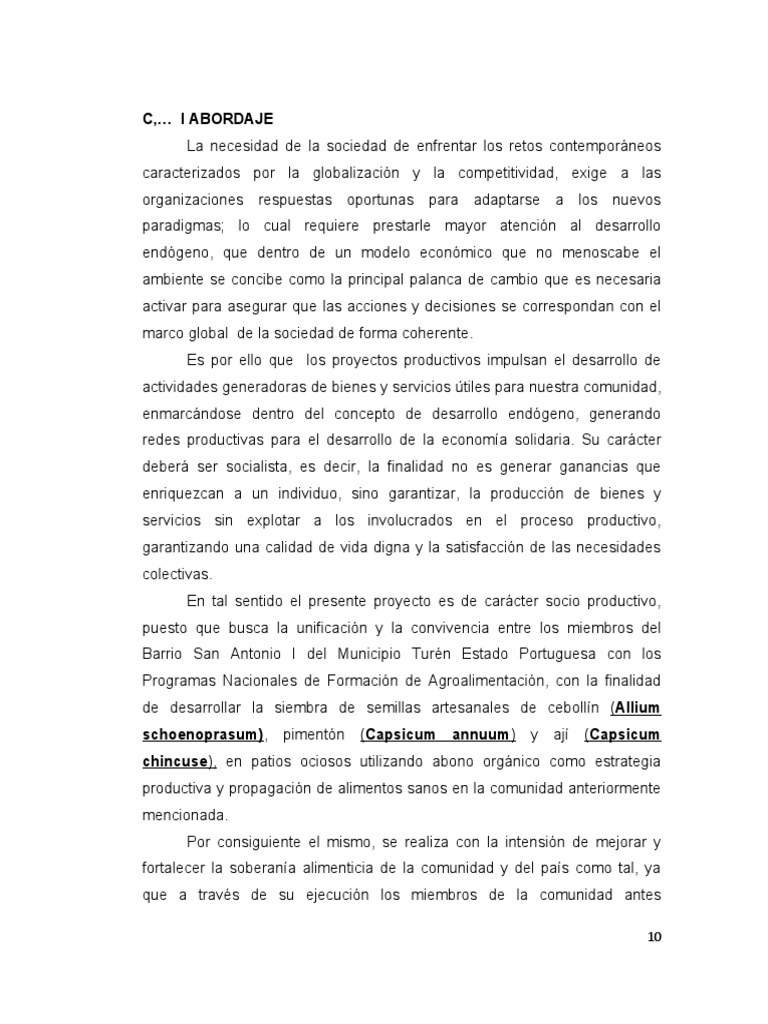 C,... I ABORDAJE

La necesidad de la sociedad de enfrentar los retos contemporáneos caracterizados por la globalización y la competitividad, exige a las organizaciones respuestas oportunas para adaptarse a los nuevos paradigmas; lo cual requiere prestarle mayor atención al desarrollo endógeno, que dentro de un modelo económico que no menoscabe el ambiente se concibe como la principal palanca de cambio que es necesaria activar para asegurar que las acciones y decisiones se correspondan con el marco global de la sociedad de forma coherente.

Es por ello que los proyectos productivos impulsan el desarrollo de actividades generadoras de bienes y servicios útiles para nuestra comunidad, enmarcándose dentro del concepto de desarrollo endógeno, generando redes productivas para el desarrollo de la economía solidaria. Su carácter deberá ser socialista, es decir, la finalidad no es generar ganancias que enriquezcan a un individuo, sino garantizar, la producción de bienes y servicios sin explotar a los involucrados en el proceso productivo, garantizando una calidad de vida digna y la satisfacción de las necesidades colectivas.

En tal sentido el presente proyecto es de carácter socio productivo, puesto que busca la unificación y la convivencia entre los miembros del Barrio San Antonio I del Municipio Turén Estado Portuguesa con los Programas Nacionales de Formación de Agroalimentación, con la finalidad de desarrollar la siembra de semillas artesanales de cebollín (Allium schoenoprasum), pimentón (Capsicum annuum) y ají (Capsicum chincuse), en patios ociosos utilizando abono orgánico como estrategia productiva y propagación de alimentos sanos en la comunidad anteriormente mencionada.

Por consiguiente el mismo, se realiza con la intensión de mejorar y fortalecer la soberanía alimenticia de la comunidad y del país como tal, ya que a través de su ejecución los miembros de la comunidad antes

10